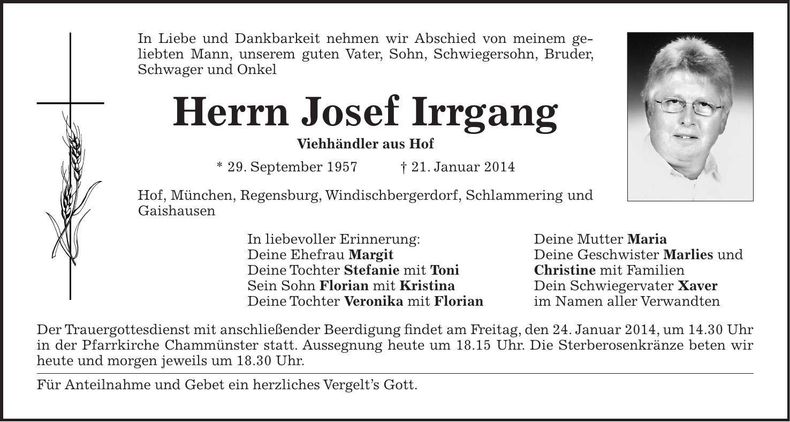 In Liebe und Dankbarkeit nehmen wir Abschied von meinem geliebten Mann, unserem guten Vater, Sohn, Schwiegersohn, Bruder, Schwager und Onkel

Herrn Josef Irrgang

Viehhändler aus Hof

* 29. September 1957 † 21. Januar 2014

Hof, München, Regensburg, Windischbergerdorf, Schlammering und Gaishausen

In liebevoller Erinnerung:
Deine Ehefrau Margit
Deine Tochter Stefanie mit Toni
Sein Sohn Florian mit Kristina
Deine Tochter Veronika mit Florian

Deine Mutter Maria
Deine Geschwister Marlies und Christine mit Familien
Dein Schwiegervater Xaver
im Namen aller Verwandten

Der Trauergottesdienst mit anschließender Beerdigung findet am Freitag, den 24. Januar 2014, um 14.30 Uhr in der Pfarrkirche Chammünster statt. Aussegnung heute um 18.15 Uhr. Die Sterberosenkränze beten wir heute und morgen jeweils um 18.30 Uhr.

Für Anteilnahme und Gebet ein herzliches Vergelt's Gott.